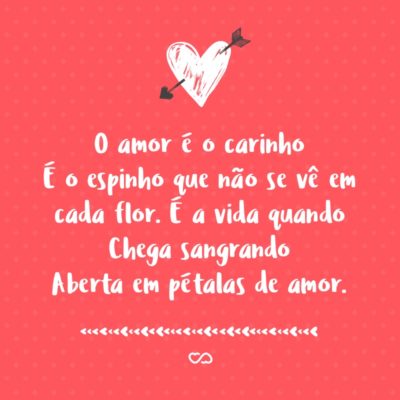 O amor é o carinho
É o espinho que não se vê em cada flor. É a vida quando
Chega sangrando
Aberta em pétalas de amor.